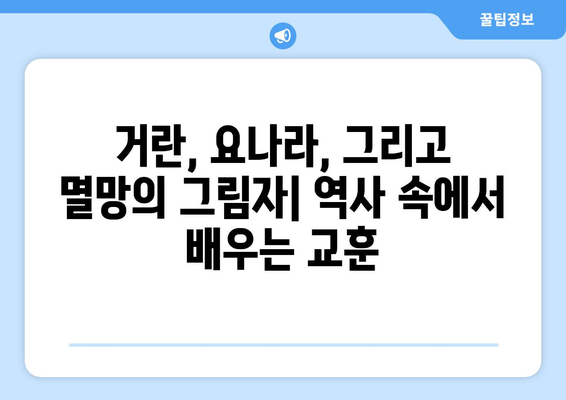 꿀팁정보

거란, 요나라, 그리고 멸망의 그림자| 역사 속에서 배우는 교훈